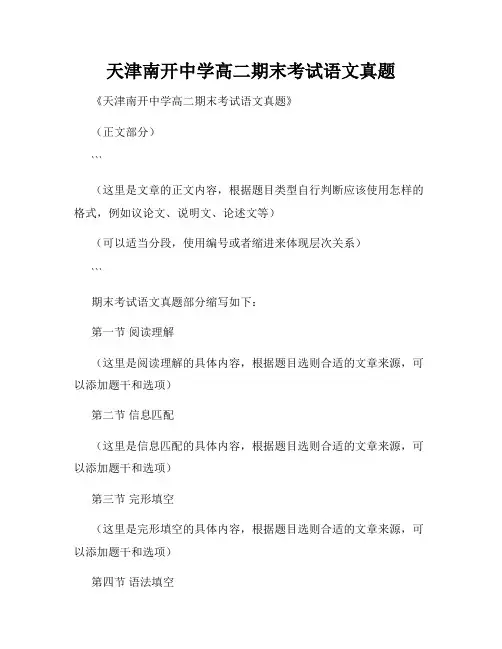 天津南开中学高二期末考试语文真题

《天津南开中学高二期末考试语文真题》

（正文部分）

```

（这里是文章的正文内容，根据题目类型自行判断应该使用怎样的格式，例如议论文、说明文、论述文等）

（可以适当分段，使用编号或者缩进来体现层次关系）

```

期末考试语文真题部分缩写如下：

第一节 阅读理解

（这里是阅读理解的具体内容，根据题目选则合适的文章来源，可以添加题干和选项）

第二节 信息匹配

（这里是信息匹配的具体内容，根据题目选则合适的文章来源，可以添加题干和选项）

第三节 完形填空

（这里是完形填空的具体内容，根据题目选则合适的文章来源，可以添加题干和选项）

第四节 语法填空